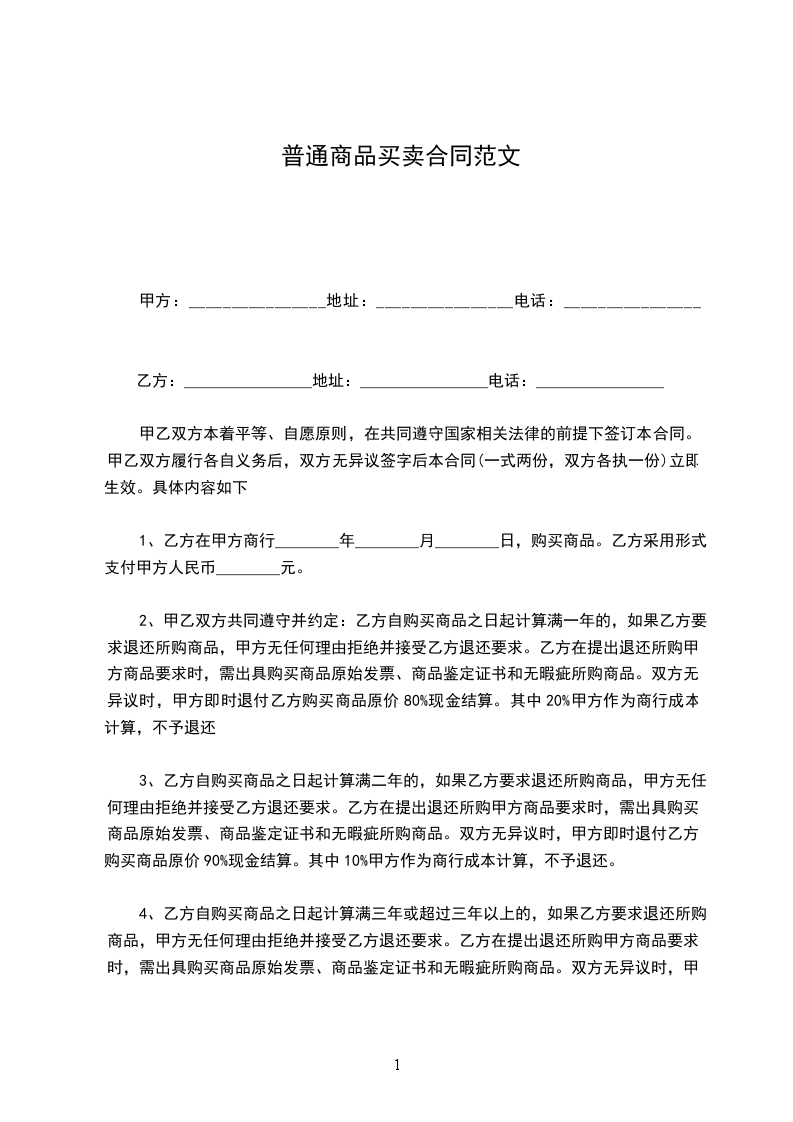 普通商品买卖合同范文

甲方：________________地址：________________电话：________________

乙方：________________地址：________________电话：________________

甲乙双方本着平等、自愿原则，在共同遵守国家相关法律的前提下签订本合同。甲乙双方履行各自义务后，双方无异议签字后本合同(一式两份，双方各执一份)立即生效。具体内容如下

1、乙方在甲方商行________年________月________日，购买商品。乙方采用形式支付甲方人民币________元。

2、甲乙双方共同遵守并约定：乙方自购买商品之日起计算满一年的，如果乙方要求退还所购商品，甲方无任何理由拒绝并接受乙方退还要求。乙方在提出退还所购甲方商品要求时，需出具购买商品原始发票、商品鉴定证书和无暇疵所购商品。双方无异议时，甲方即时退付乙方购买商品原价 80%现金结算。其中 20%甲方作为商行成本计算，不予退还

3、乙方自购买商品之日起计算满二年的，如果乙方要求退还所购商品，甲方无任何理由拒绝并接受乙方退还要求。乙方在提出退还所购甲方商品要求时，需出具购买商品原始发票、商品鉴定证书和无暇疵所购商品。双方无异议时，甲方即时退付乙方购买商品原价 90%现金结算。其中 10%甲方作为商行成本计算，不予退还。

4、乙方自购买商品之日起计算满三年或超过三年以上的，如果乙方要求退还所购商品，甲方无任何理由拒绝并接受乙方退还要求。乙方在提出退还所购甲方商品要求时，需出具购买商品原始发票、商品鉴定证书和无暇疵所购商品。双方无异议时，甲

1